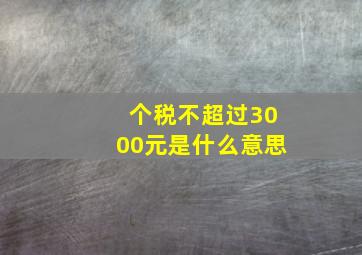 个税不超过3000元是什么意思